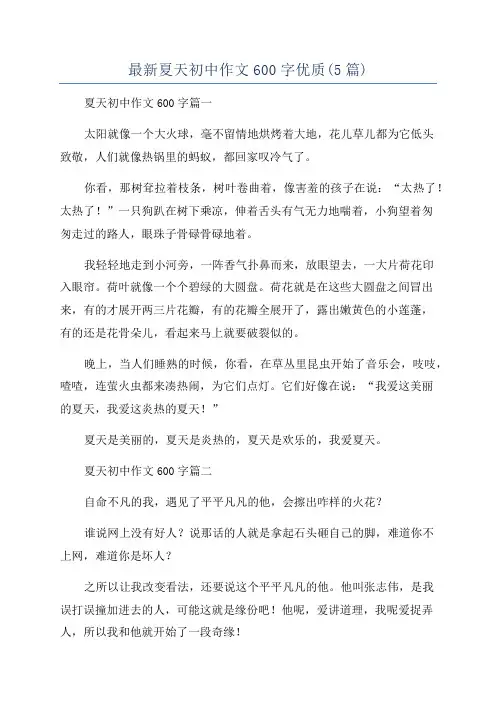 最新夏天初中作文600字优质(5篇)

夏天初中作文600字篇一

太阳就像一个大火球，毫不留情地烘烤着大地，花儿草儿都为它低头致敬，人们就像热锅里的蚂蚁，都回家叹冷气了。

你看，那树耷拉着枝条，树叶卷曲着，像害羞的孩子在说：“太热了！太热了！”一只狗趴在树下乘凉，伸着舌头有气无力地喘着，小狗望着匆匆走过的路人，眼珠子骨碌骨碌地着。

我轻轻地走到小河旁，一阵香气扑鼻而来，放眼望去，一大片荷花印入眼帘。荷叶就像一个个碧绿的大圆盘。荷花就是在这些大圆盘之间冒出来，有的才展开两三片花瓣，有的花瓣全展开了，露出嫩黄色的小莲蓬，有的还是花骨朵儿，看起来马上就要破裂似的。

晚上，当人们睡熟的时候，你看，在草丛里昆虫开始了音乐会，吱吱，喳喳，连萤火虫都来凑热闹，为它们点灯。它们好像在说：“我爱这美丽的夏天，我爱这炎热的夏天！”

夏天是美丽的，夏天是炎热的，夏天是欢乐的，我爱夏天。

夏天初中作文600字篇二

自命不凡的我，遇见了平平凡凡的他，会擦出咋样的火花？

谁说网上没有好人？说那话的人就是拿起石头砸自己的脚，难道你不上网，难道你是坏人？

之所以让我改变看法，还要说这个平平凡凡的他。他叫张志伟，是我误打误撞加进去的人，可能这就是缘份吧！他呢，爱讲道理，我呢爱捉弄人，所以我和他就开始了一段奇缘！